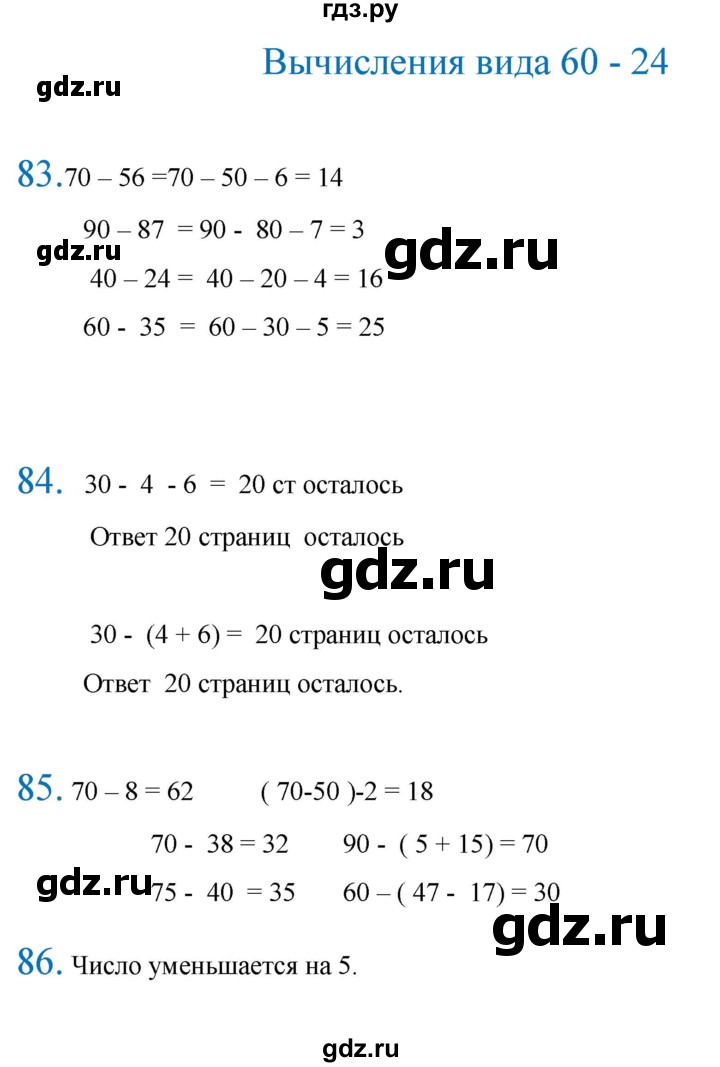 гдз.ру

Вычисления вида 60 - 24

gdz.ru

83. 70 – 56 =70 – 50 – 6 = 14

90 – 87 = 90 - 80 – 7 = 3

gdz.ru

gdz.ru

40 – 24 = 40 – 20 – 4 = 16

60 - 35 = 60 – 30 – 5 = 25

84. 30 - 4 - 6 = 20 ст осталось

Ответ 20 страниц осталось

gdz.ru

30 - (4 + 6) = 20 страниц осталось

Ответ 20 страниц осталось.

85. 70 – 8 = 62 ( 70-50 )-2 = 18

70 - 38 = 32 90 - ( 5 + 15) = 70

gdz.ru

75 - 40 = 35 60 – ( 47 - 17) = 30

gdz.ru

86. Число уменьшается на 5.

gdz.ru